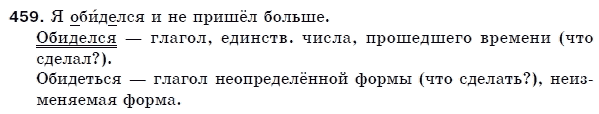 459. Я оби́делся и не пришёл больше.

Обиделся — глагол, единств. числа, прошедшего времени (что сделал?).

Обидеться — глагол неопределённой формы (что сделать?), неизменяемая форма.